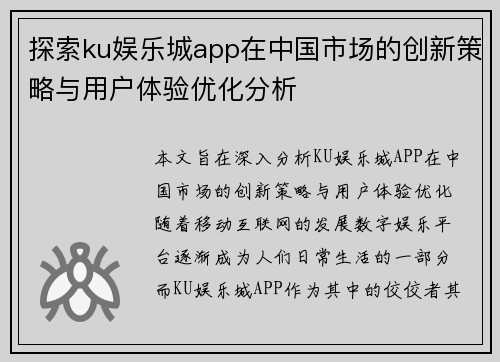 探索ku娱乐城app在中国市场的创新策略与用户体验优化分析

本文旨在深入分析KU娱乐城APP在中国市场的创新策略与用户体验优化随着移动互联网的发展数字娱乐平台逐渐成为人们日常生活的一部分而KU娱乐城APP作为其中的佼佼者其